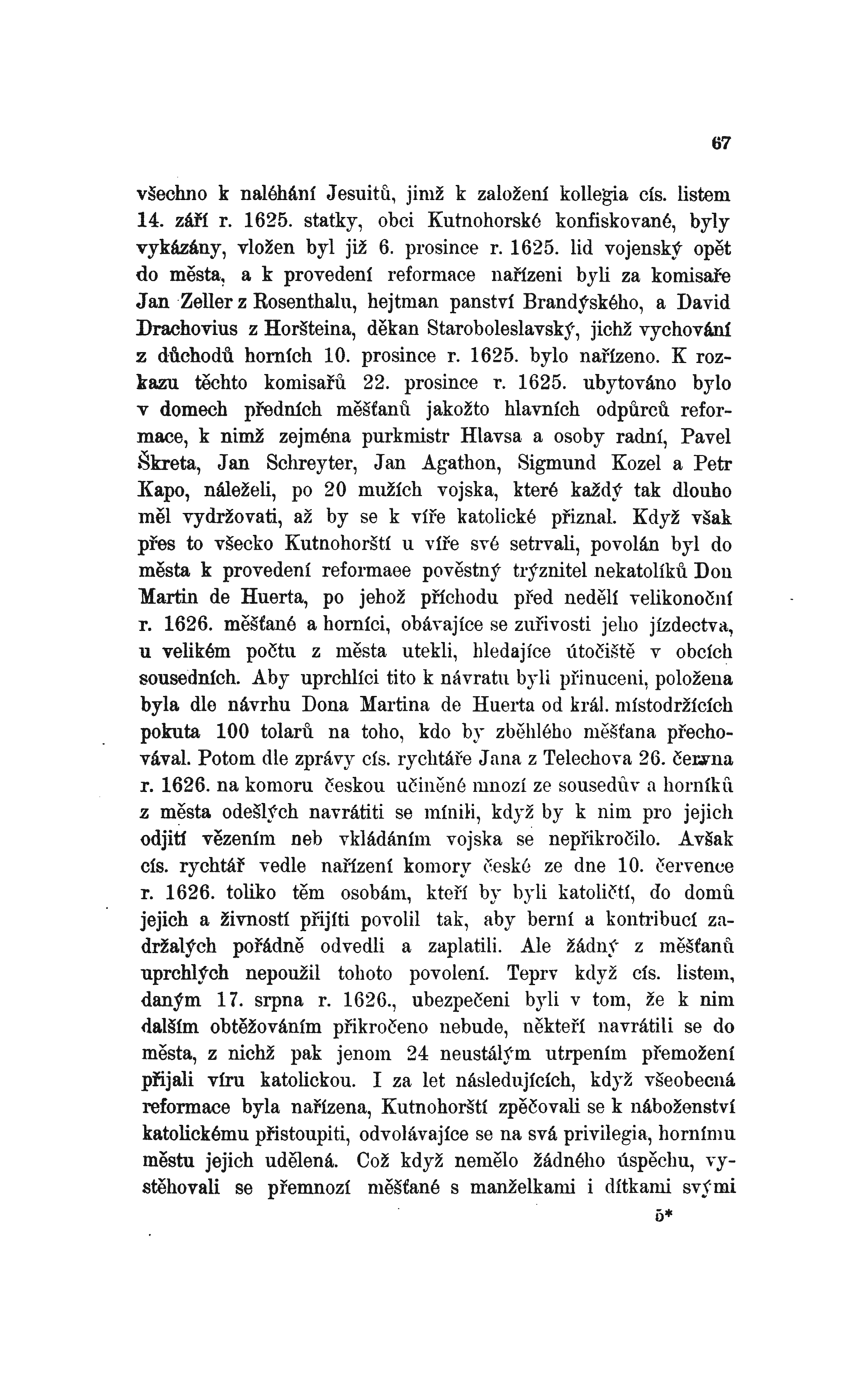 67

všechno k naléhání Jesuitů, jimž k založení kollegia cís. listem 14. září r. 1625. statky, obci Kutnohorské konfiskované, byly vykázány, vložen byl již 6. prosince r. 1625. lid vojenský opět do města, a k provedení reformace nařízeni byli za komisaře Jan Zeller z Rosenthalu, hejtman panství Brandýského, a David Drachovius z Horšteina, děkan Staroboleslavský, jichž vychování z důchodů horních 10. prosince r. 1625. bylo nařízeno. K rozkazu těchto komisařů 22. prosince r. 1625. ubytováno bylo v domech předních měšťanů jakožto hlavních odpůrců reformace, k nimž zejména purkmistr Hlavsa a osoby radní, Pavel Škreta, Jan Schreyter, Jan Agathon, Sigmund Kozel a Petr Kapo, náleželi, po 20 mužích vojska, které každý tak dlouho měl vydržovati, až by se k víře katolické přiznal. Když však přes to všecko Kutnohorští u víře své setrvali, povolán byl do města k provedení reformaee pověstný trýznitel nekatolíků Don Martin de Huerta, po jehož příchodu před nedělí velikonoční r. 1626. měšťané a horníci, obávajíce se zuřivosti jeho jízdectva, u velikém počtu z města utekli, hledajíce útočiště v obcích sousedních. Aby uprchlíci tito k návratu byli přinuceni, položena byla dle návrhu Dona Martina de Huerta od král. místodržících pokuta 100 tolarů na toho, kdo by zběhlého měšťana přechovával. Potom dle zprávy cís. rychtáře Jana z Telechova 26. června r. 1626. na komoru českou učiněné mnozí ze sousedův a horníků z města odešlých navrátiti se mínili, když by k nim pro jejich odjití vězením neb vkládáním vojska se nepřikročilo. Avšak cís. rychtář vedle nařízení komory české ze dne 10. července r. 1626. toliko těm osobám, kteří by byli katoličtí, do domů jejich a živností přijíti povolil tak, aby berní a kontribucí zadržalých pořádně odvedli a zaplatili. Ale žádný z měšťanů uprchlých nepoužil tohoto povolení. Teprv když cís. listem, daným 17. srpna r. 1626., ubezpečeni byli v tom, že k nim dalším obtěžováním přikročeno nebude, někteří navrátili se do města, z nichž pak jenom 24 neustálým utrpením přemožení přijali víru katolickou. I za let následujících, když všeobecná reformace byla nařízena, Kutnohorští zpěčovali se k náboženství katolickému přistoupiti, odvolávajíce se na svá privilegia, hornímu městu jejich udělená. Což když nemělo žádného úspěchu, vystěhovali se přemnozí měšťané s manželkami i dítkami svými

5*